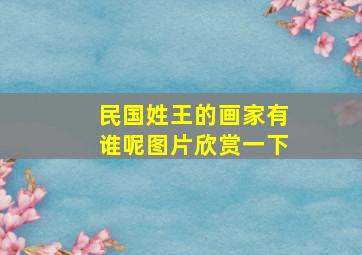 民国姓王的画家有谁呢图片欣赏一下